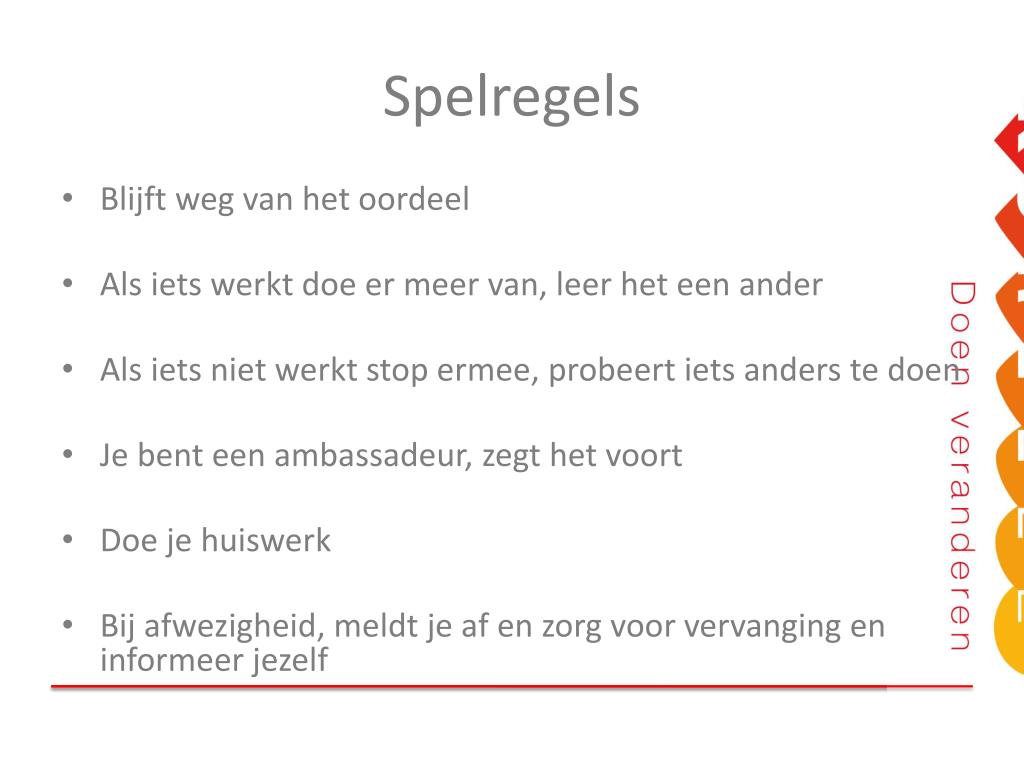 Spelregels

• Blijft weg van het oordeel

• Als iets werkt doe er meer van, leer het een ander

• Als iets niet werkt stop ermee, probeert iets anders te doen

• Je bent een ambassadeur, zegt het voort

• Doe je huiswerk

• Bij afwezigheid, meldt je af en zorg voor vervanging en informeer jezelf

Doen veranderen